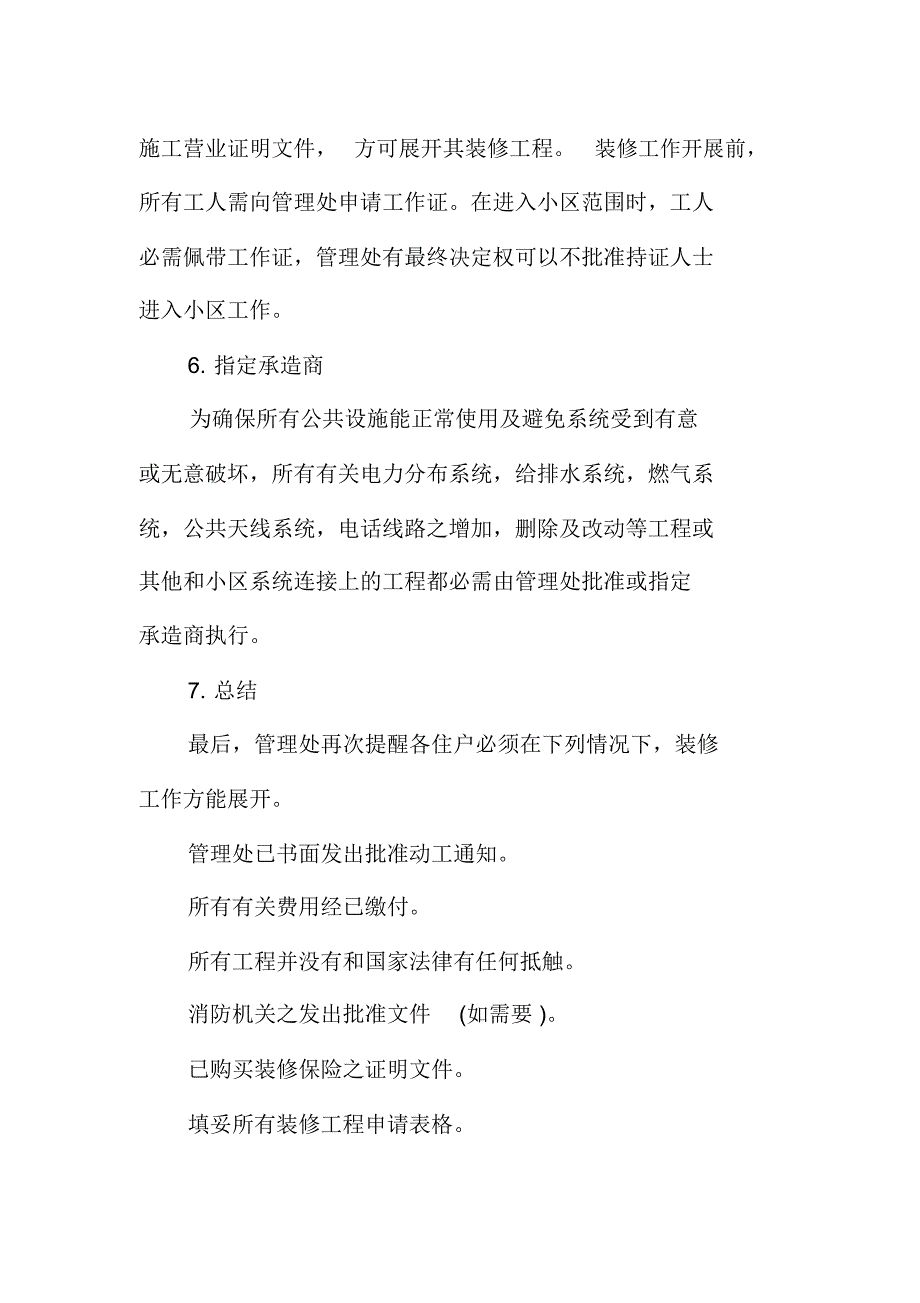 施工营业证明文件， 方可展开其装修工程。 装修工作开展前，所有工人需向管理处申请工作证。在进入小区范围时，工人必需佩带工作证，管理处有最终决定权可以不批准持证人士进入小区工作。

6. 指定承造商

为确保所有公共设施能正常使用及避免系统受到有意或无意破坏，所有有关电力分布系统，给排水系统，燃气系统，公共天线系统，电话线路之增加，删除及改动等工程或其他和小区系统连接上的工程都必需由管理处批准或指定承造商执行。

7. 总结

最后，管理处再次提醒各住户必须在下列情况下，装修工作方能展开。

管理处已书面发出批准动工通知。

所有有关费用经已缴付。

所有工程并没有和国家法律有任何抵触。

消防机关之发出批准文件 (如需要 )。

已购买装修保险之证明文件。

填妥所有装修工程申请表格。